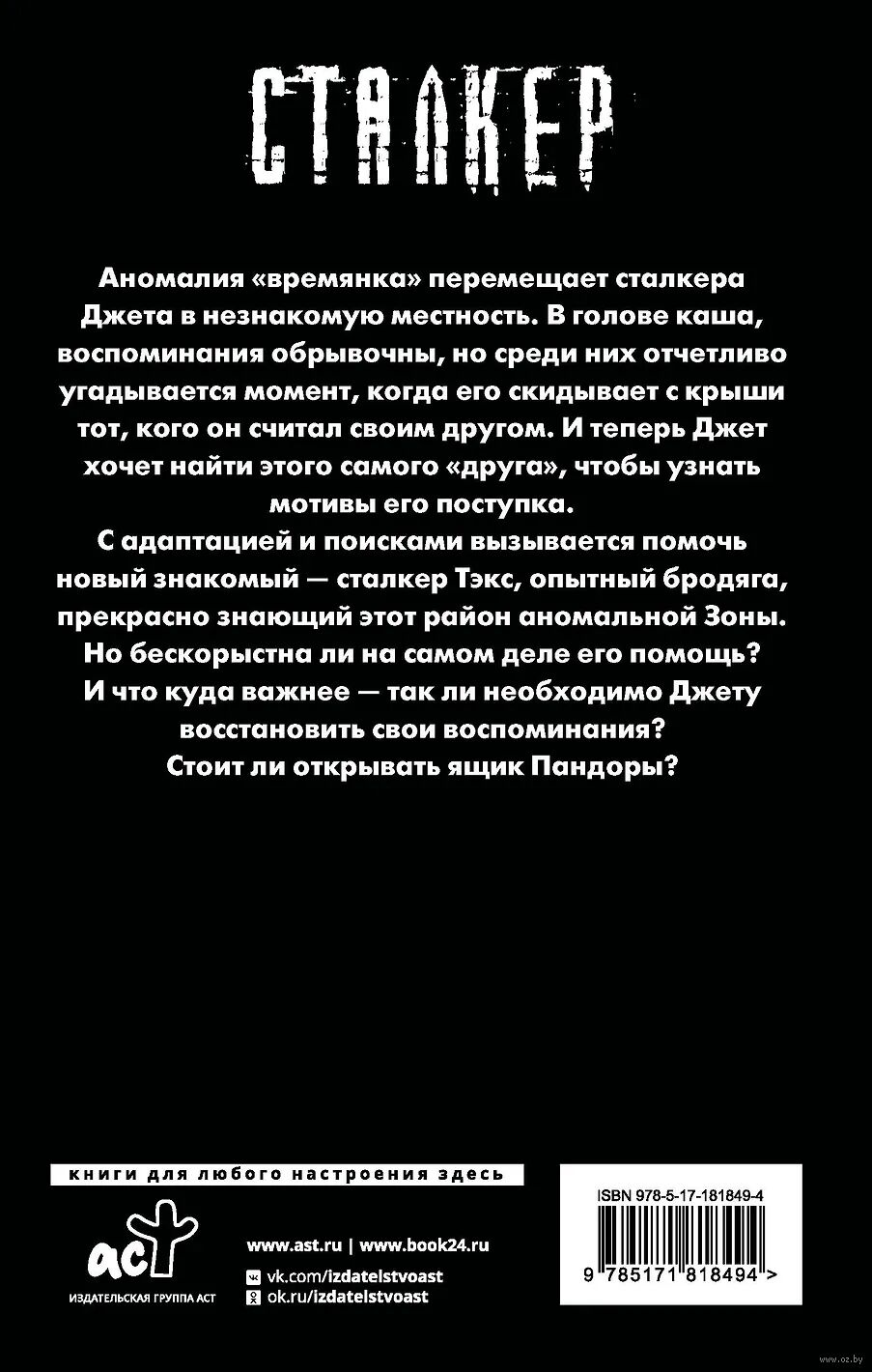 СТАЛКЕР

Аномалия «времянка» перемещает сталкера Джета в незнакомую местность. В голове каша, воспоминания обрывочны, но среди них отчетливо угадывается момент, когда его скидывает с крыши тот, кого он считал своим другом. И теперь Джет хочет найти этого самого «друга», чтобы узнать мотивы его поступка.

С адаптацией и поисками вызывается помочь новый знакомый — сталкер Тэкс, опытный бродяга, прекрасно знающий этот район аномальной Зоны. Но бескорыстна ли на самом деле его помощь? И что куда важнее — так ли необходимо Джету восстановить свои воспоминания? Стоит ли открывать ящик Пандоры?

книги для любого настроения здесь

аст
ИЗДАТЕЛЬСКАЯ ГРУППА АСТ

www.ast.ru | www.book24.ru
vk.com/izdatelstvoast
ok.ru/izdatelstvoast

ISBN 978-5-17-181849-4
9 785171 818494 >

www.oz.by